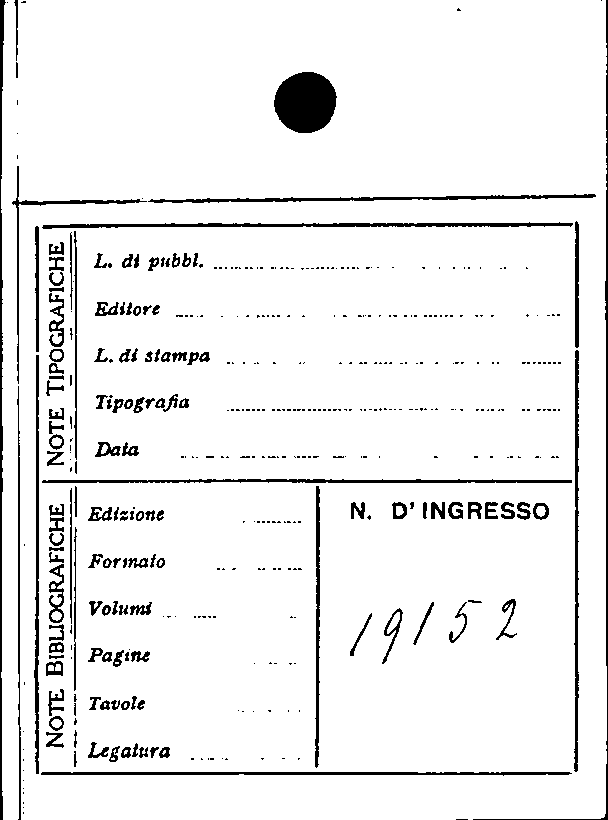 NOTE TIPOGRAFICHE

L. di pubbl. ____

Editore ____

L. di stampa ____

Tipografia ____

Data ____

NOTE BIBLIOGRAFICHE

Edizione ____

Formato ____

Volumi ____

Pagine ____

Tavole ____

Legatura ____

N. D'INGRESSO

19152